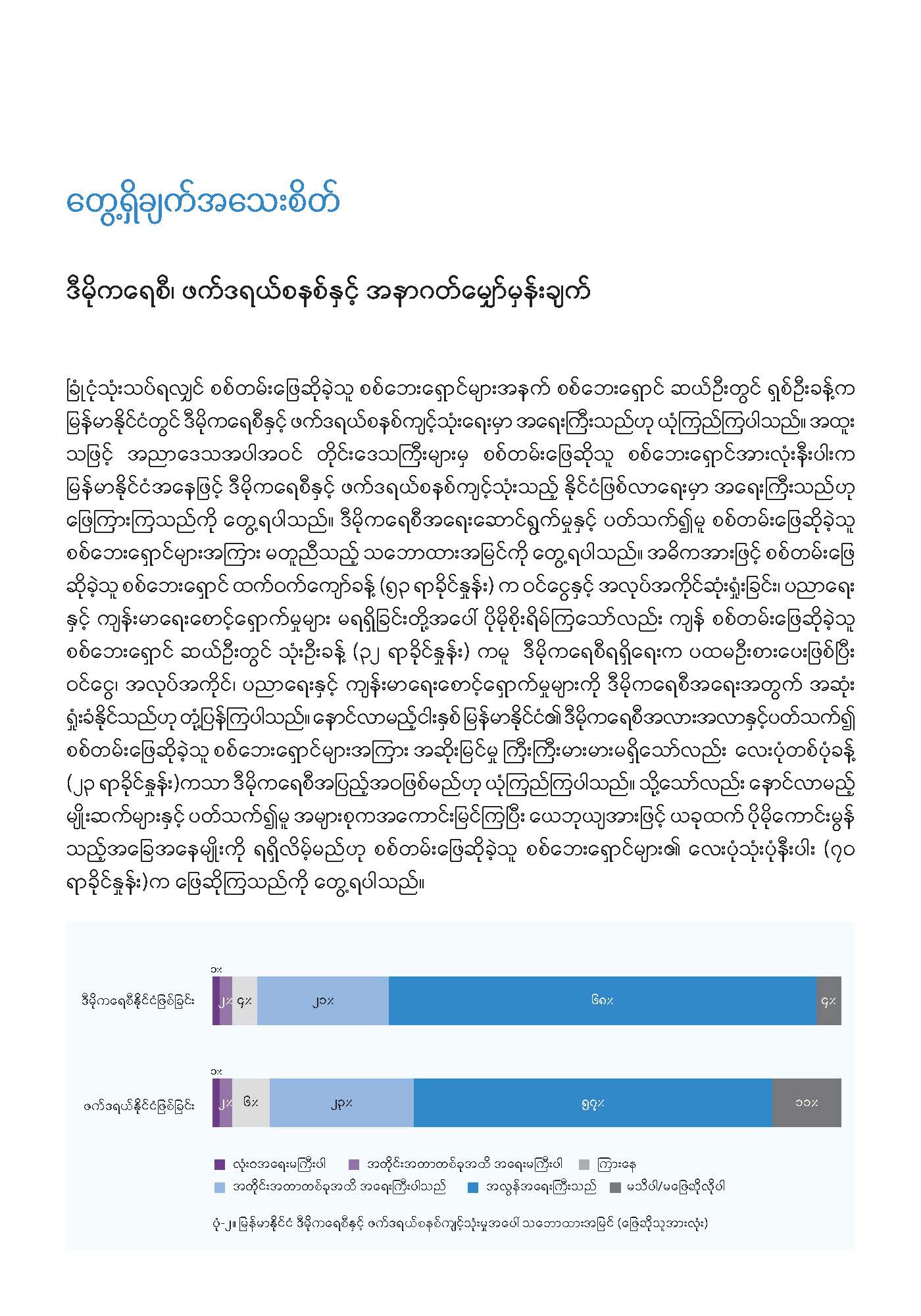 တွေ့ရှိချက်အသေးစိတ်

ဒီမိုကရေစီ၊ ဖက်ဒရယ်စနစ်နှင့် အနာဂတ်မျှော်မှန်းချက်

ခြုံငုံသုံးသပ်ရလျှင် စစ်တမ်းဖြေဆိုခဲ့သူ စစ်ဘေးရှောင်များအနက် စစ်ဘေးရှောင် ဆယ်ဦးတွင် ရှစ်ဦးခန့်က မြန်မာနိုင်ငံတွင် ဒီမိုကရေစီနှင့် ဖက်ဒရယ်စနစ်ကျင့်သုံးရေးမှာ အရေးကြီးသည်ဟု ယုံကြည်ကြပါသည်။ အထူးသဖြင့် အညာဒေသအပါအဝင် တိုင်းဒေသကြီးများမှ စစ်တမ်းဖြေဆိုသူ စစ်ဘေးရှောင်အားလုံးနီးပါးက မြန်မာနိုင်ငံအနေဖြင့် ဒီမိုကရေစီနှင့် ဖက်ဒရယ်စနစ်ကျင့်သုံးသည့် နိုင်ငံဖြစ်လာရေးမှာ အရေးကြီးသည်ဟု ဖြေကြားကြသည်ကို တွေ့ရပါသည်။ ဒီမိုကရေစီအရေးဆောင်ရွက်မှုနှင့် ပတ်သက်၍မူ စစ်တမ်းဖြေဆိုခဲ့သူ စစ်ဘေးရှောင်များအကြား မတူညီသည့် သဘောထားအမြင်ကို တွေ့ရပါသည်။ အဓိကအားဖြင့် စစ်တမ်းဖြေဆိုခဲ့သူ စစ်ဘေးရှောင် ထက်ဝက်ကျော်ခန့် (၅၃ ရာခိုင်နှုန်း) က ဝင်ငွေနှင့် အလုပ်အကိုင်ဆုံးရှုံးခြင်း၊ ပညာရေးနှင့် ကျန်းမာရေးစောင့်ရှောက်မှုများ မရရှိခြင်းတို့အပေါ် ပိုမိုစိုးရိမ်ကြသော်လည်း ကျန် စစ်တမ်းဖြေဆိုခဲ့သူ စစ်ဘေးရှောင် ဆယ်ဦးတွင် သုံးဦးခန့် (၃၂ ရာခိုင်နှုန်း) ကမူ ဒီမိုကရေစီရရှိရေးက ပထမဦးစားပေးဖြစ်ပြီး ဝင်ငွေ၊ အလုပ်အကိုင်၊ ပညာရေးနှင့် ကျန်းမာရေးစောင့်ရှောက်မှုများကို ဒီမိုကရေစီအရေးအတွက် အဆုံးရှုံးခံနိုင်သည်ဟု တုံ့ပြန်ကြပါသည်။ နောင်လာမည့်ငါးနှစ် မြန်မာနိုင်ငံ၏ ဒီမိုကရေစီအလားအလာနှင့်ပတ်သက်၍ စစ်တမ်းဖြေဆိုခဲ့သူ စစ်ဘေးရှောင်များအကြား အဆိုးမြင်မှု ကြီးကြီးမားမားမရှိသော်လည်း လေးပုံတစ်ပုံခန့် (၂၃ ရာခိုင်နှုန်း)ကသာ ဒီမိုကရေစီအပြည့်အဝဖြစ်မည်ဟု ယုံကြည်ကြပါသည်။ သို့သော်လည်း နောင်လာမည့် မျိုးဆက်များနှင့် ပတ်သက်၍မူ အများစုကအကောင်းမြင်ကြပြီး ယေဘုယျအားဖြင့် ယခုထက် ပိုမိုကောင်းမွန်သည့်အခြေအနေမျိုးကို ရရှိလိမ့်မည်ဟု စစ်တမ်းဖြေဆိုခဲ့သူ စစ်ဘေးရှောင်များ၏ လေးပုံသုံးပုံနီးပါး (၇၀ ရာခိုင်နှုန်း)က ဖြေဆိုကြသည်ကို တွေ့ရပါသည်။

ဒီမိုကရေစီနိုင်ငံဖြစ်ခြင်း
၁%
၂%
၄%
၂၁%
၆၈%
၄%

ဖက်ဒရယ်နိုင်ငံဖြစ်ခြင်း
၁%
၂%
၆%
၂၃%
၅၇%
၁၁%

လုံးဝအရေးမကြီးပါ
အတိုင်းအတာတစ်ခုအထိ အရေးမကြီးပါ
ကြားနေ
အတိုင်းအတာတစ်ခုအထိ အရေးကြီးပါသည်
အလွန်အရေးကြီးသည်
မသိပါ/မဖြေဆိုလိုပါ

ပုံ-၂။ မြန်မာနိုင်ငံ ဒီမိုကရေစီနှင့် ဖက်ဒရယ်စနစ်ကျင့်သုံးမှုအပေါ် သဘောထားအမြင် (ဖြေဆိုသူအားလုံး)